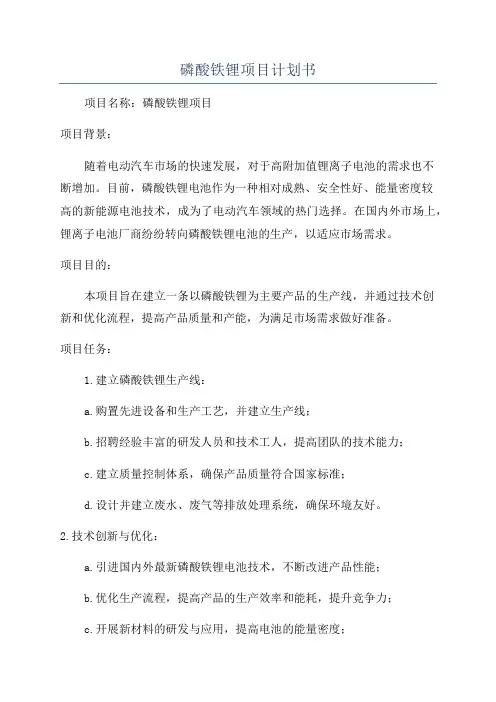 磷酸铁锂项目计划书

项目名称：磷酸铁锂项目

项目背景：

随着电动汽车市场的快速发展，对于高附加值锂离子电池的需求也不断增加。目前，磷酸铁锂电池作为一种相对成熟、安全性好、能量密度较高的新能源电池技术，成为了电动汽车领域的热门选择。在国内外市场上，锂离子电池厂商纷纷转向磷酸铁锂电池的生产，以适应市场需求。

项目目的：

本项目旨在建立一条以磷酸铁锂为主要产品的生产线，并通过技术创新和优化流程，提高产品质量和产能，为满足市场需求做好准备。

项目任务：

1.建立磷酸铁锂生产线：

a.购置先进设备和生产工艺，并建立生产线；

b.招聘经验丰富的研发人员和技术工人，提高团队的技术能力；

c.建立质量控制体系，确保产品质量符合国家标准；

d.设计并建立废水、废气等排放处理系统，确保环境友好。

2.技术创新与优化：

a.引进国内外最新磷酸铁锂电池技术，不断改进产品性能；

b.优化生产流程，提高产品的生产效率和能耗，提升竞争力；

c.开展新材料的研发与应用，提高电池的能量密度；